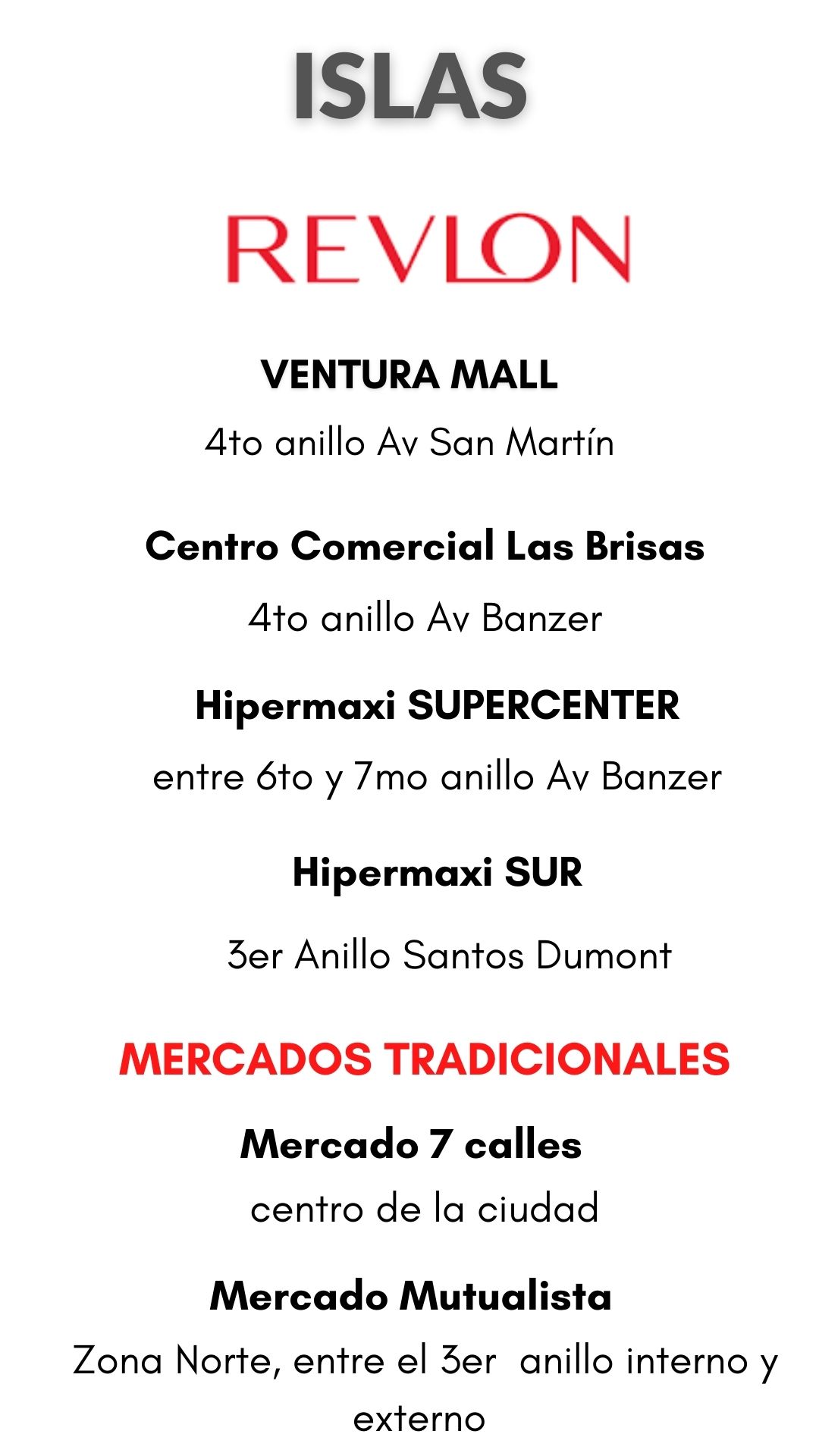 ISLAS

REVLON

VENTURA MALL

4to anillo Av San Martín

Centro Comercial Las Brisas

4to anillo Av Banzer

Hipermaxi SUPERCENTER

entre 6to y 7mo anillo Av Banzer

Hipermaxi SUR

3er Anillo Santos Dumont

MERCADOS TRADICIONALES

Mercado 7 calles

centro de la ciudad

Mercado Mutualista

Zona Norte, entre el 3er anillo interno y externo